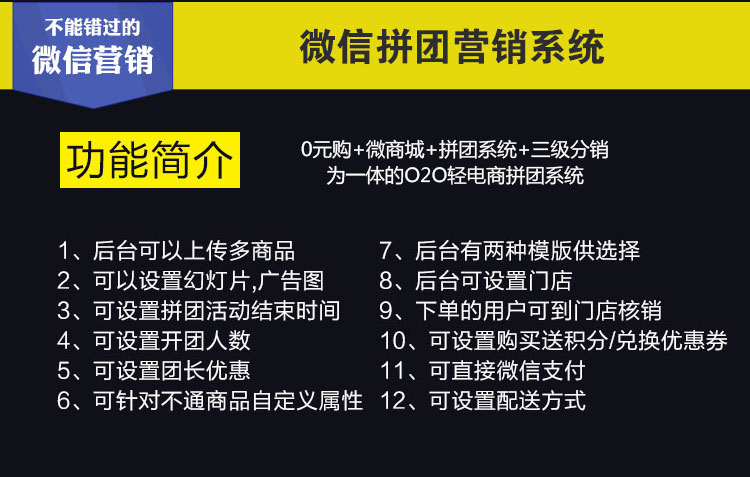 不能错过的
微信营销

微信拼团营销系统

功能简介

0元购+微商城+拼团系统+三级分销
为一体的O2O轻电商拼团系统

1、后台可以上传多商品
2、可以设置幻灯片,广告图
3、可设置拼团活动结束时间
4、可设置开团人数
5、可设置团长优惠
6、可针对不通商品自定义属性

7、后台有两种模版供选择
8、后台可设置门店
9、下单的用户可到门店核销
10、可设置购买送积分/兑换优惠券
11、可直接微信支付
12、可设置配送方式